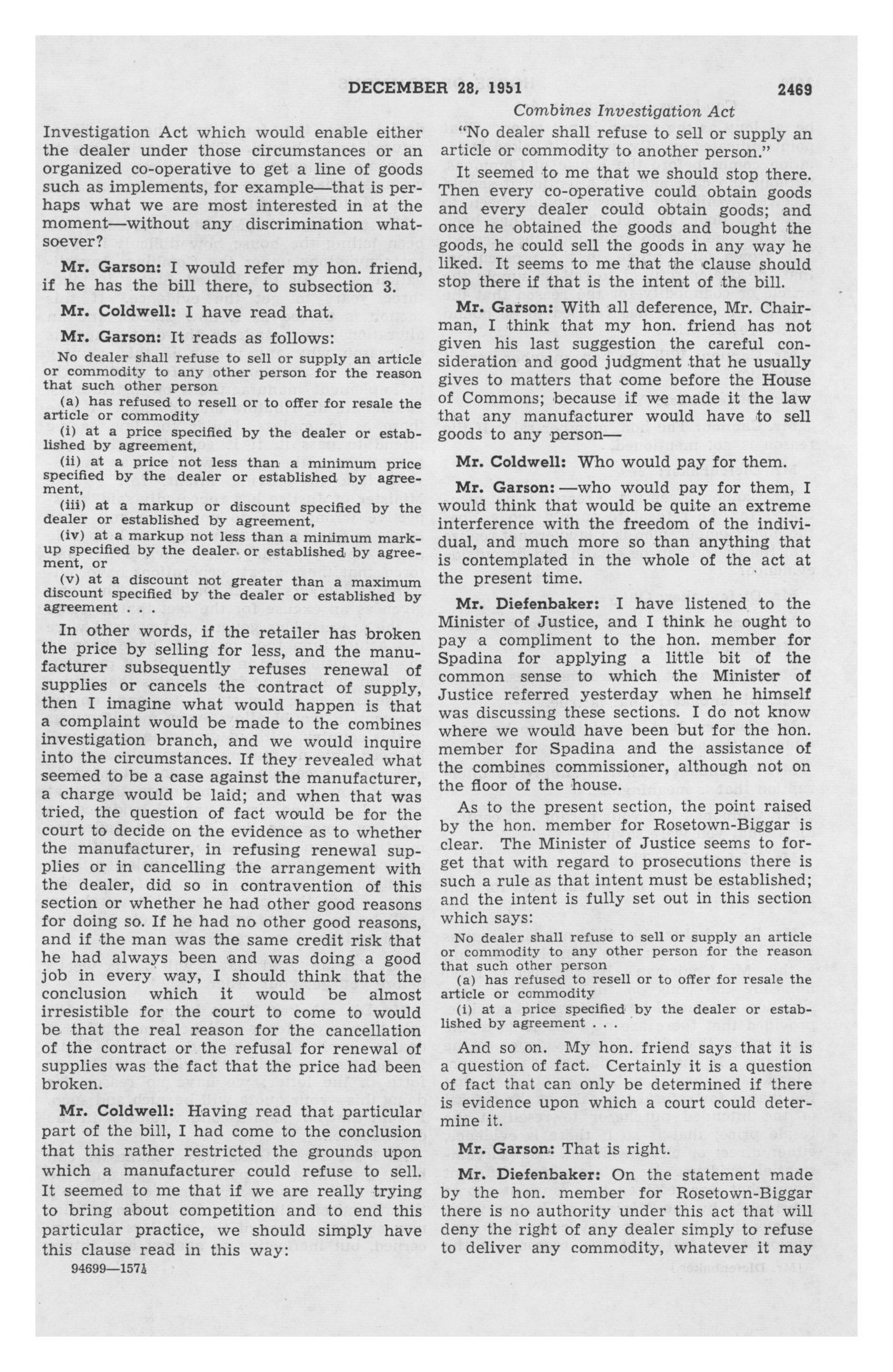 DECEMBER 28, 1951 2469

Combines Investigation Act

Investigation Act which would enable either the dealer under those circumstances or an organized co-operative to get a line of goods such as implements, for example—that is perhaps what we are most interested in at the moment—without any discrimination whatsoever?

Mr. Garson: I would refer my hon. friend, if he has the bill there, to subsection 3.

Mr. Coldwell: I have read that.

Mr. Garson: It reads as follows:

No dealer shall refuse to sell or supply an article or commodity to any other person for the reason that such other person

(a) has refused to resell or to offer for resale the article or commodity

(i) at a price specified by the dealer or established by agreement,

(ii) at a price not less than a minimum price specified by the dealer or established by agreement,

(iii) at a markup or discount specified by the dealer or established by agreement,

(iv) at a markup not less than a minimum markup specified by the dealer or established by agreement, or

(v) at a discount not greater than a maximum discount specified by the dealer or established by agreement . . .

In other words, if the retailer has broken the price by selling for less, and the manufacturer subsequently refuses renewal of supplies or cancels the contract of supply, then I imagine what would happen is that a complaint would be made to the combines investigation branch, and we would inquire into the circumstances. If they revealed what seemed to be a case against the manufacturer, a charge would be laid; and when that was tried, the question of fact would be for the court to decide on the evidence as to whether the manufacturer, in refusing renewal supplies or in cancelling the arrangement with the dealer, did so in contravention of this section or whether he had other good reasons for doing so. If he had no other good reasons, and if the man was the same credit risk that he had always been and was doing a good job in every way, I should think that the conclusion which it would be almost irresistible for the court to come to would be that the real reason for the cancellation of the contract or the refusal for renewal of supplies was the fact that the price had been broken.

Mr. Coldwell: Having read that particular part of the bill, I had come to the conclusion that this rather restricted the grounds upon which a manufacturer could refuse to sell. It seemed to me that if we are really trying to bring about competition and to end this particular practice, we should simply have this clause read in this way:

94699—157½

"No dealer shall refuse to sell or supply an article or commodity to another person."

It seemed to me that we should stop there. Then every co-operative could obtain goods and every dealer could obtain goods; and once he obtained the goods and bought the goods, he could sell the goods in any way he liked. It seems to me that the clause should stop there if that is the intent of the bill.

Mr. Garson: With all deference, Mr. Chairman, I think that my hon. friend has not given his last suggestion the careful consideration and good judgment that he usually gives to matters that come before the House of Commons; because if we made it the law that any manufacturer would have to sell goods to any person—

Mr. Coldwell: Who would pay for them.

Mr. Garson: —who would pay for them, I would think that would be quite an extreme interference with the freedom of the individual, and much more so than anything that is contemplated in the whole of the act at the present time.

Mr. Diefenbaker: I have listened to the Minister of Justice, and I think he ought to pay a compliment to the hon. member for Spadina for applying a little bit of the common sense to which the Minister of Justice referred yesterday when he himself was discussing these sections. I do not know where we would have been but for the hon. member for Spadina and the assistance of the combines commissioner, although not on the floor of the house.

As to the present section, the point raised by the hon. member for Rosetown-Biggar is clear. The Minister of Justice seems to forget that with regard to prosecutions there is such a rule as that intent must be established; and the intent is fully set out in this section which says:

No dealer shall refuse to sell or supply an article or commodity to any other person for the reason that such other person

(a) has refused to resell or to offer for resale the article or commodity

(i) at a price specified by the dealer or established by agreement . . .

And so on. My hon. friend says that it is a question of fact. Certainly it is a question of fact that can only be determined if there is evidence upon which a court could determine it.

Mr. Garson: That is right.

Mr. Diefenbaker: On the statement made by the hon. member for Rosetown-Biggar there is no authority under this act that will deny the right of any dealer simply to refuse to deliver any commodity, whatever it may